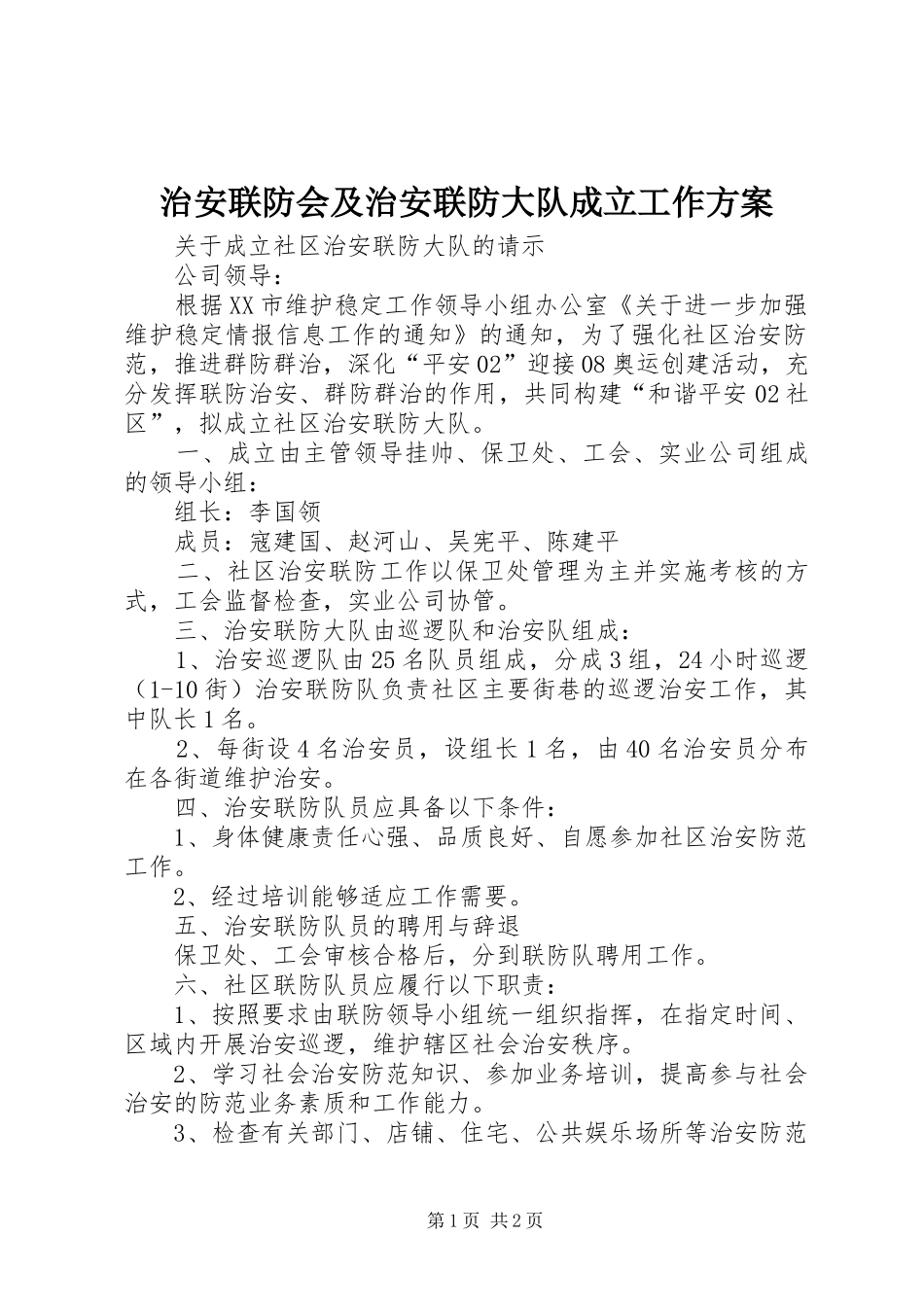 治安联防会及治安联防大队成立工作方案

关于成立社区治安联防大队的请示

公司领导：

根据XX市维护稳定工作领导小组办公室《关于进一步加强维护稳定情报信息工作的通知》的通知，为了强化社区治安防范，推进群防群治，深化“平安02”迎接08奥运创建活动，充分发挥联防治安、群防群治的作用，共同构建“和谐平安02社区”，拟成立社区治安联防大队。

一、成立由主管领导挂帅、保卫处、工会、实业公司组成的领导小组：

组长：李国领

成员：寇建国、赵河山、吴宪平、陈建平

二、社区治安联防工作以保卫处管理为主并实施考核的方式，工会监督检查，实业公司协管。

三、治安联防大队由巡逻队和治安队组成：

1、治安巡逻队由25名队员组成，分成3组，24小时巡逻（1-10街）治安联防队负责社区主要街巷的巡逻治安工作，其中队长1名。

2、每街设4名治安员，设组长1名，由40名治安员分布在各街道维护治安。

四、治安联防队员应具备以下条件：

1、身体健康责任心强、品质良好、自愿参加社区治安防范工作。

2、经过培训能够适应工作需要。

五、治安联防队员的聘用与辞退

保卫处、工会审核合格后，分到联防队聘用工作。

六、社区联防队员应履行以下职责：

1、按照要求由联防领导小组统一组织指挥，在指定时间、区域内开展治安巡逻，维护辖区社会治安秩序。

2、学习社会治安防范知识、参加业务培训，提高参与社会治安的防范业务素质和工作能力。

3、检查有关部门、店铺、住宅、公共娱乐场所等治安防范

第1页 共2页